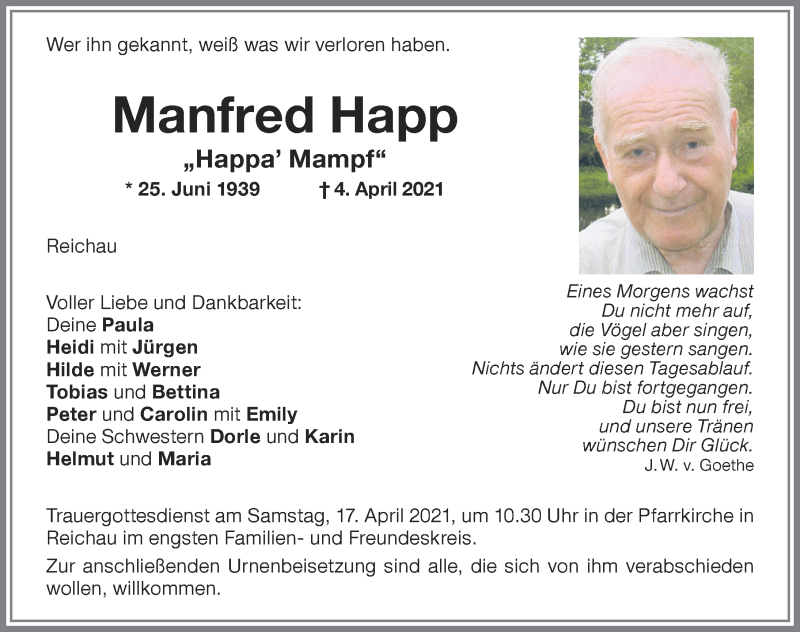 Wer ihn gekannt, weiß was wir verloren haben.

Manfred Happ

„Happa' Mampf“

* 25. Juni 1939 † 4. April 2021

Reichau

Voller Liebe und Dankbarkeit:
Deine Paula
Heidi mit Jürgen
Hilde mit Werner
Tobias und Bettina
Peter und Carolin mit Emily
Deine Schwestern Dorle und Karin
Helmut und Maria

Eines Morgens wachst
Du nicht mehr auf,
die Vögel aber singen,
wie sie gestern sangen.
Nichts ändert diesen Tagesablauf.
Nur Du bist fortgegangen.
Du bist nun frei,
und unsere Tränen
wünschen Dir Glück.
J. W. v. Goethe

Trauergottesdienst am Samstag, 17. April 2021, um 10.30 Uhr in der Pfarrkirche in Reichau im engsten Familien- und Freundeskreis.

Zur anschließenden Urnenbeisetzung sind alle, die sich von ihm verabschieden wollen, willkommen.